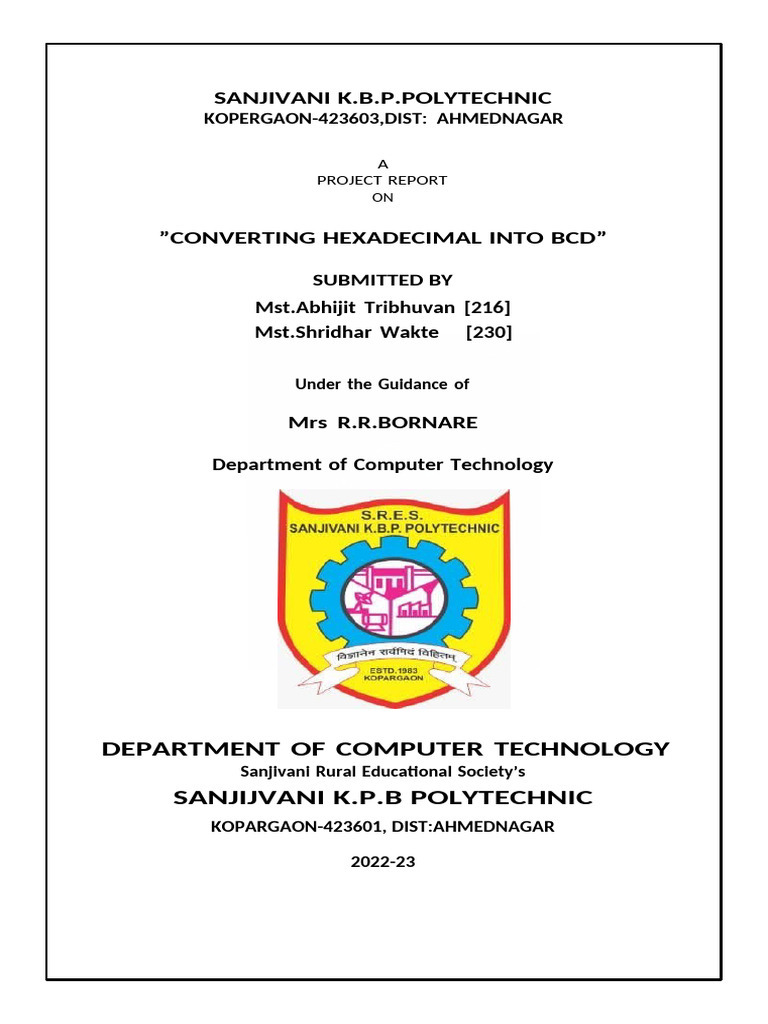 SANJIVANI K.B.P.POLYTECHNIC
KOPERGAON-423603,DIST: AHMEDNAGAR

A
PROJECT REPORT
ON

”CONVERTING HEXADECIMAL INTO BCD”

SUBMITTED BY
Mst.Abhijit Tribhuvan [216]
Mst.Shridhar Wakte [230]

Under the Guidance of

Mrs R.R.BORNARE

Department of Computer Technology

S.R.E.S.
SANJIVANI K.B.P. POLYTECHNIC
विज्ञानेन सर्वमिदं विहितम्
ESTD.1983
KOPARGAON

DEPARTMENT OF COMPUTER TECHNOLOGY
Sanjivani Rural Educational Society's
SANJIJVANI K.P.B POLYTECHNIC
KOPARGAON-423601, DIST:AHMEDNAGAR
2022-23